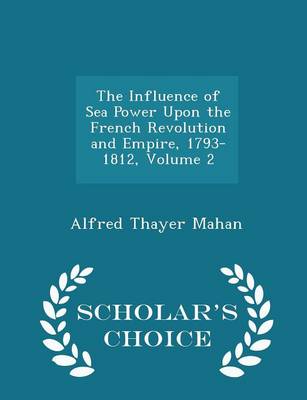 The Influence of Sea Power Upon the French Revolution and Empire, 1793-1812, Volume 2

Alfred Thayer Mahan

SCHOLAR'S CHOICE